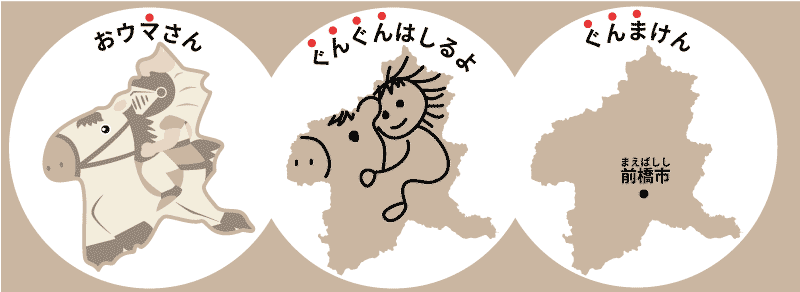 おウマさん

ぐんぐんはしるよ

ぐんまけん

まえばしし
前橋市